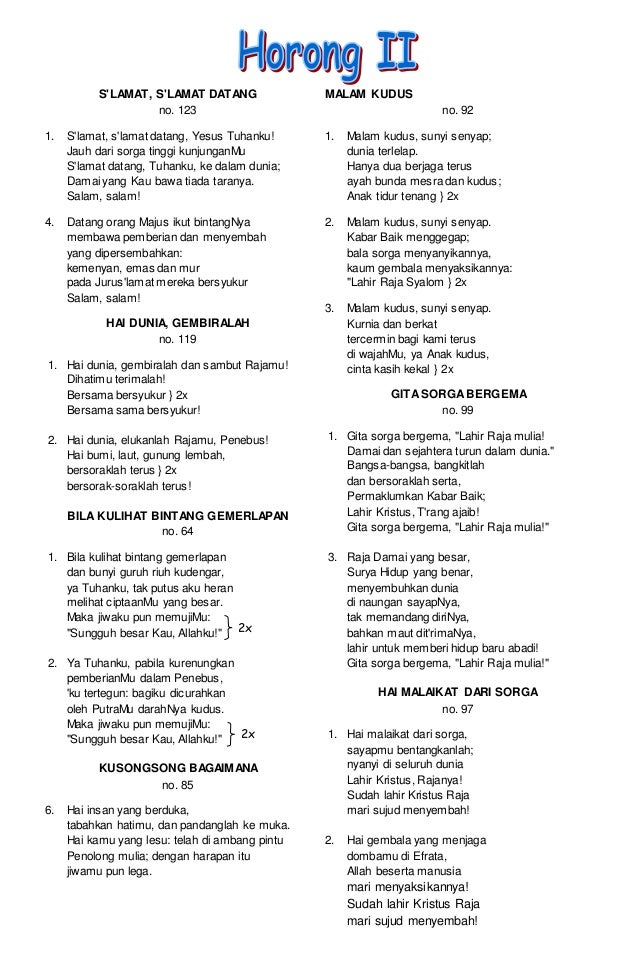 Horong II

S'LAMAT, S'LAMAT DATANG
no. 123

1. S'lamat, s'lamat datang, Yesus Tuhanku!
Jauh dari sorga tinggi kunjunganMu
S'lamat datang, Tuhanku, ke dalam dunia;
Damai yang Kau bawa tiada taranya.
Salam, salam!

4. Datang orang Majus ikut bintangNya
membawa pemberian dan menyembah
yang dipersembahkan:
kemenyan, emas dan mur
pada Jurus'lamat mereka bersyukur
Salam, salam!

HAI DUNIA, GEMBIRALAH
no. 119

1. Hai dunia, gembiralah dan sambut Rajamu!
Dihatimu terimalah!
Bersama bersyukur } 2x
Bersama sama bersyukur!

2. Hai dunia, elukanlah Rajamu, Penebus!
Hai bumi, laut, gunung lembah,
bersoraklah terus } 2x
bersorak-soraklah terus!

BILA KULIHAT BINTANG GEMERLAPAN
no. 64

1. Bila kulihat bintang gemerlapan
dan bunyi guruh riuh kudengar,
ya Tuhanku, tak putus aku heran
melihat ciptaanMu yang besar.
Maka jiwaku pun memujiMu:
"Sungguh besar Kau, Allahku!" } 2x

2. Ya Tuhanku, pabila kurenungkan
pemberianMu dalam Penebus,
'ku tertegun: bagiku dicurahkan
oleh PutraMu darahNya kudus.
Maka jiwaku pun memujiMu:
"Sungguh besar Kau, Allahku!" } 2x

KUSONGSONG BAGAIMANA
no. 85

6. Hai insan yang berduka,
tabahkan hatimu, dan pandanglah ke muka.
Hai kamu yang lesu: telah di ambang pintu
Penolong mulia; dengan harapan itu
jiwamu pun lega.

MALAM KUDUS
no. 92

1. Malam kudus, sunyi senyap;
dunia terlelap.
Hanya dua berjaga terus
ayah bunda mesra dan kudus;
Anak tidur tenang } 2x

2. Malam kudus, sunyi senyap.
Kabar Baik menggegap;
bala sorga menyanyikannya,
kaum gembala menyaksikannya:
"Lahir Raja Syalom } 2x

3. Malam kudus, sunyi senyap.
Kurnia dan berkat
tercermin bagi kami terus
di wajahMu, ya Anak kudus,
cinta kasih kekal } 2x

GITA SORGA BERGEMA
no. 99

1. Gita sorga bergema, "Lahir Raja mulia!
Damai dan sejahtera turun dalam dunia."
Bangsa-bangsa, bangkitlah
dan bersoraklah serta,
Permaklumkan Kabar Baik;
Lahir Kristus, T'rang ajaib!
Gita sorga bergema, "Lahir Raja mulia!"

3. Raja Damai yang besar,
Surya Hidup yang benar,
menyembuhkan dunia
di naungan sayapNya,
tak memandang diriNya,
bahkan maut dit'rimaNya,
lahir untuk memberi hidup baru abadi!
Gita sorga bergema, "Lahir Raja mulia!"

HAI MALAIKAT DARI SORGA
no. 97

1. Hai malaikat dari sorga,
sayapmu bentangkanlah;
nyanyi di seluruh dunia
Lahir Kristus, Rajanya!
Sudah lahir Kristus Raja
mari sujud menyembah!

2. Hai gembala yang menjaga
dombamu di Efrata,
Allah beserta manusia
mari menyaksikannya!
Sudah lahir Kristus Raja
mari sujud menyembah!